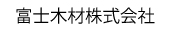 富士木材株式会社